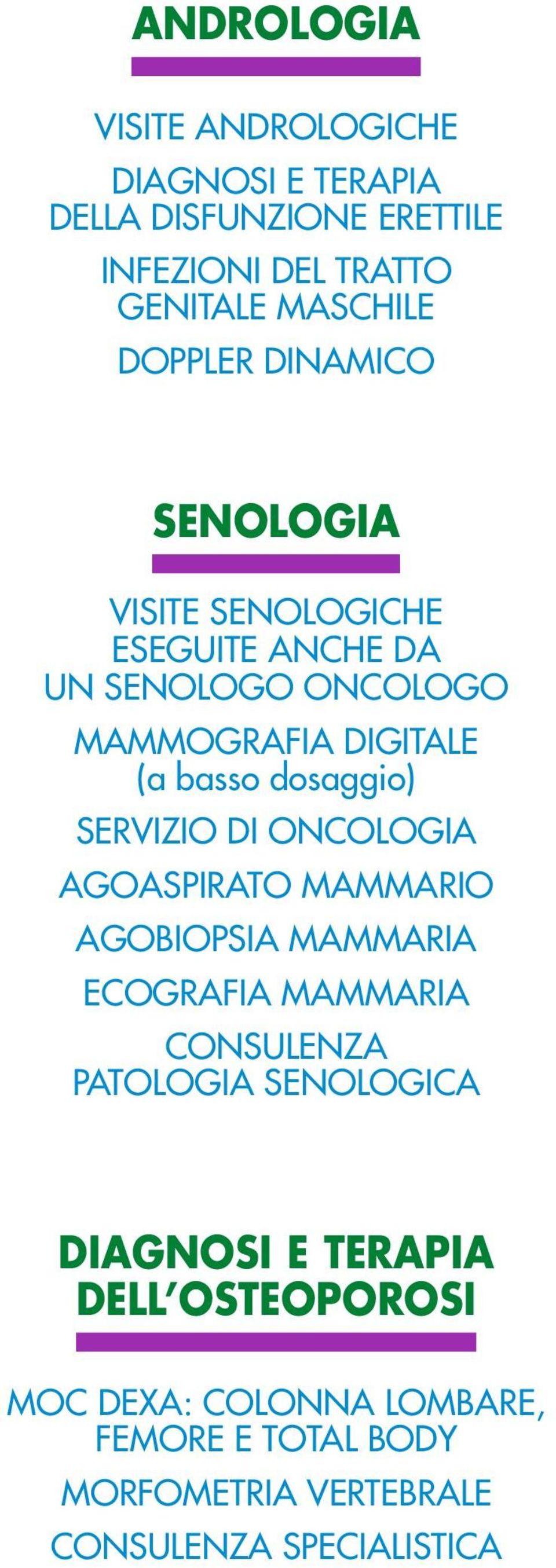 ANDROLOGIA

VISITE ANDROLOGICHE

DIAGNOSI E TERAPIA
DELLA DISFUNZIONE ERETTILE

INFEZIONI DEL TRATTO
GENITALE MASCHILE

DOPPLER DINAMICO

SENOLOGIA

VISITE SENOLOGICHE
ESEGUITE ANCHE DA
UN SENOLOGO ONCOLOGO

MAMMOGRAFIA DIGITALE
(a basso dosaggio)

SERVIZIO DI ONCOLOGIA

AGOASPIRATO MAMMARIO

AGOBIOPSIA MAMMARIA

ECOGRAFIA MAMMARIA

CONSULENZA
PATOLOGIA SENOLOGICA

DIAGNOSI E TERAPIA
DELL'OSTEOPOROSI

MOC DEXA: COLONNA LOMBARE,
FEMORE E TOTAL BODY

MORFOMETRIA VERTEBRALE

CONSULENZA SPECIALISTICA